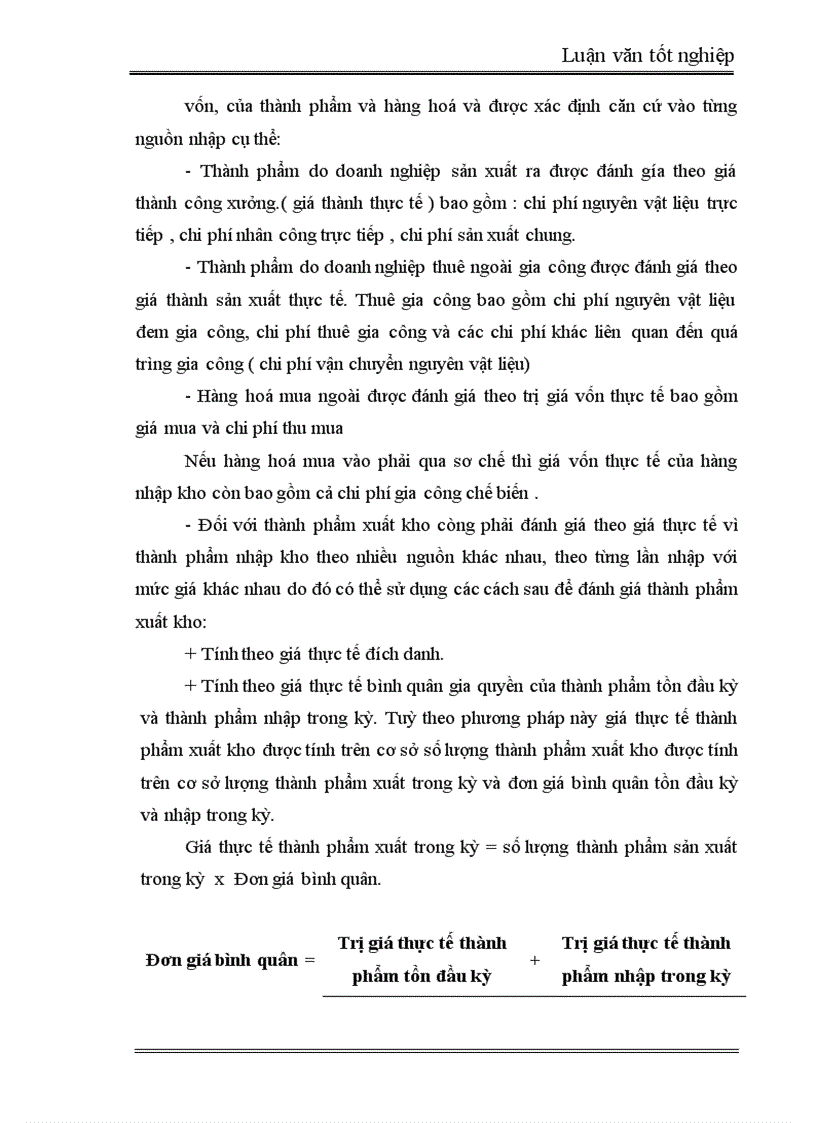 Luận văn tốt nghiệp

vốn, của thành phẩm và hàng hoá và được xác định căn cứ vào từng nguồn nhập cụ thể:

- Thành phẩm do doanh nghiệp sản xuất ra được đánh gía theo giá thành công xưởng.( giá thành thực tế ) bao gồm : chi phí nguyên vật liệu trực tiếp , chi phí nhân công trực tiếp , chi phí sản xuất chung.

- Thành phẩm do doanh nghiệp thuê ngoài gia công được đánh giá theo giá thành sản xuất thực tế. Thuê gia công bao gồm chi phí nguyên vật liệu đem gia công, chi phí thuê gia công và các chi phí khác liên quan đến quá trìng gia công ( chi phí vận chuyển nguyên vật liệu)

- Hàng hoá mua ngoài được đánh giá theo trị giá vốn thực tế bao gồm giá mua và chi phí thu mua

Nếu hàng hoá mua vào phải qua sơ chế thì giá vốn thực tế của hàng nhập kho còn bao gồm cả chi phí gia công chế biến .

- Đối với thành phẩm xuất kho còng phải đánh giá theo giá thực tế vì thành phẩm nhập kho theo nhiều nguồn khác nhau, theo từng lần nhập với mức giá khác nhau do đó có thể sử dụng các cách sau để đánh giá thành phẩm xuất kho:

+ Tính theo giá thực tế đích danh.

+ Tính theo giá thực tế bình quân gia quyền của thành phẩm tồn đầu kỳ và thành phẩm nhập trong kỳ. Tuỳ theo phương pháp này giá thực tế thành phẩm xuất kho được tính trên cơ sở số lượng thành phẩm xuất kho được tính trên cơ sở lượng thành phẩm xuất trong kỳ và đơn giá bình quân tồn đầu kỳ và nhập trong kỳ.

Giá thực tế thành phẩm xuất trong kỳ = số lượng thành phẩm sản xuất trong kỳ x Đơn giá bình quân.

Đơn giá bình quân = Trị giá thực tế thành phẩm tồn đầu kỳ + Trị giá thực tế thành phẩm nhập trong kỳ